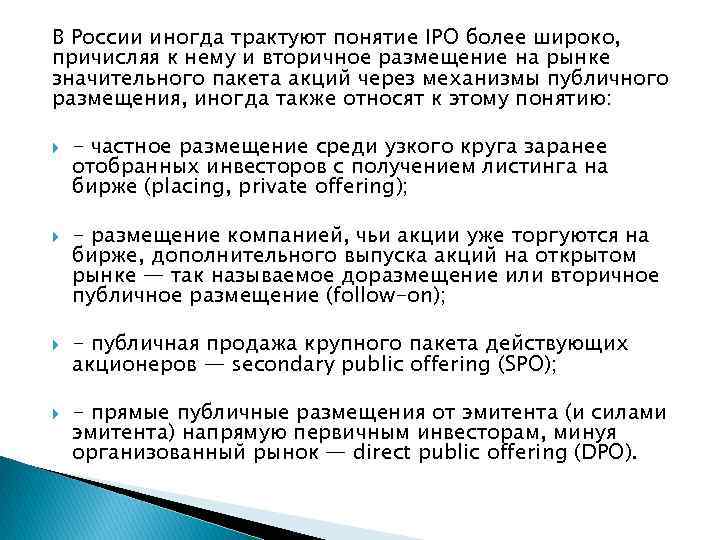 В России иногда трактуют понятие IPO более широко, причисляя к нему и вторичное размещение на рынке значительного пакета акций через механизмы публичного размещения, иногда также относят к этому понятию:

- частное размещение среди узкого круга заранее отобранных инвесторов с получением листинга на бирже (placing, private offering);

- размещение компанией, чьи акции уже торгуются на бирже, дополнительного выпуска акций на открытом рынке — так называемое доразмещение или вторичное публичное размещение (follow-on);

- публичная продажа крупного пакета действующих акционеров — secondary public offering (SPO);

- прямые публичные размещения от эмитента (и силами эмитента) напрямую первичным инвесторам, минуя организованный рынок — direct public offering (DPO).